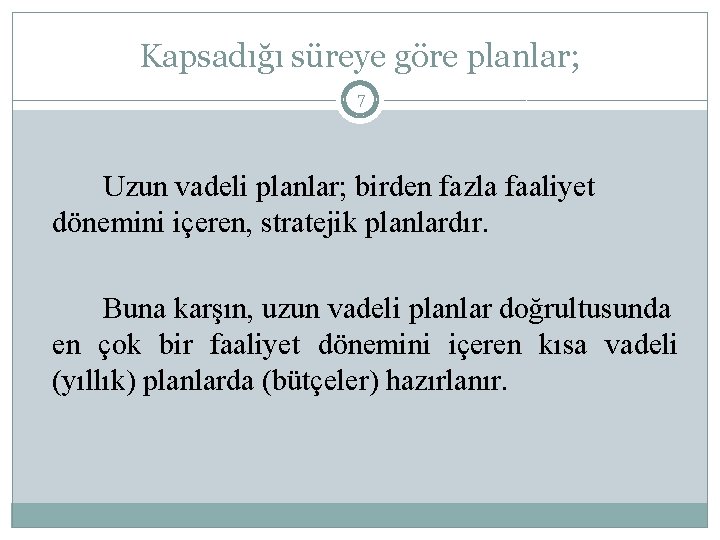 Kapsadığı süreye göre planlar;

7

Uzun vadeli planlar; birden fazla faaliyet dönemini içeren, stratejik planlardır.

Buna karşın, uzun vadeli planlar doğrultusunda en çok bir faaliyet dönemini içeren kısa vadeli (yıllık) planlarda (bütçeler) hazırlanır.